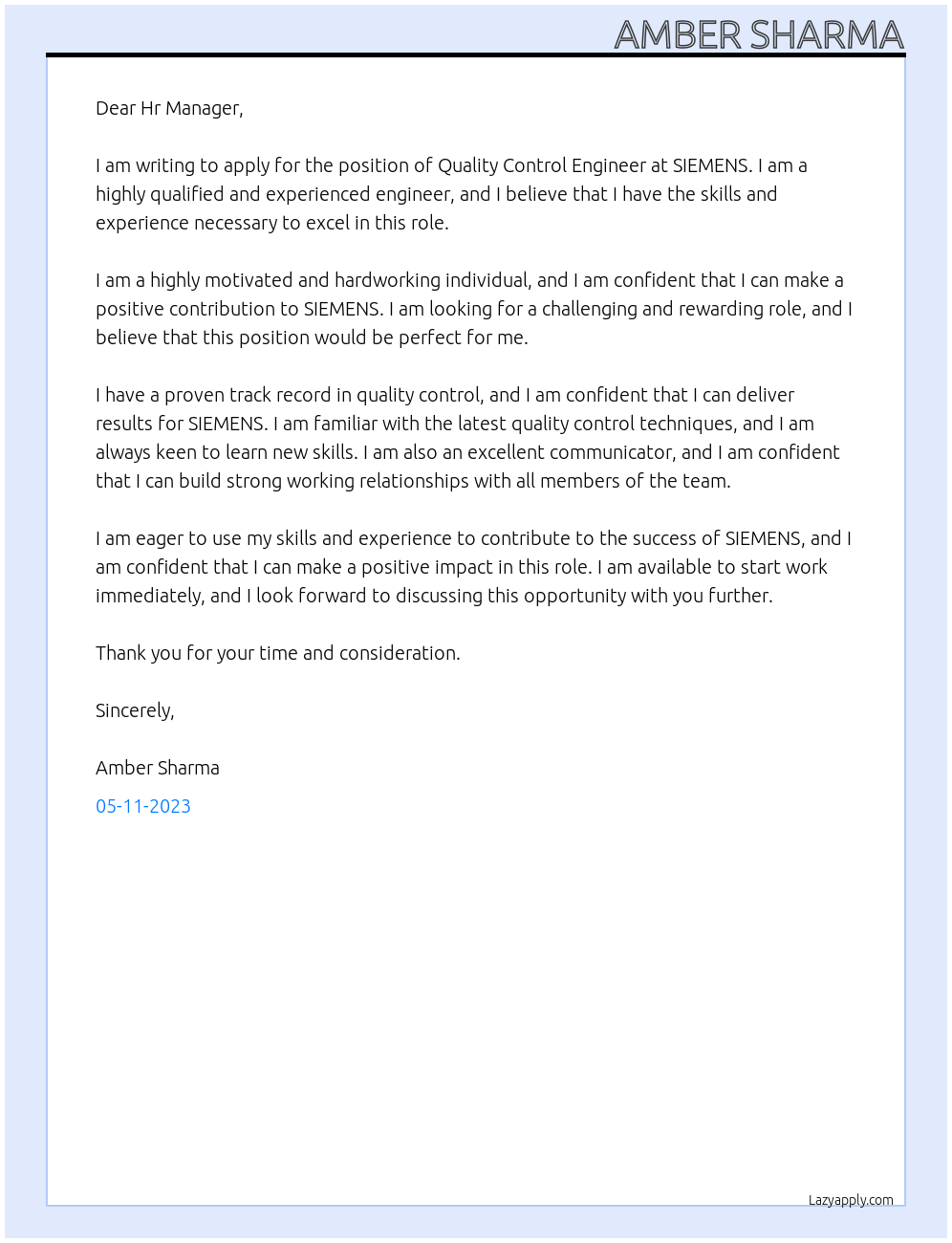 AMBER SHARMA

Dear Hr Manager,

I am writing to apply for the position of Quality Control Engineer at SIEMENS. I am a highly qualified and experienced engineer, and I believe that I have the skills and experience necessary to excel in this role.

I am a highly motivated and hardworking individual, and I am confident that I can make a positive contribution to SIEMENS. I am looking for a challenging and rewarding role, and I believe that this position would be perfect for me.

I have a proven track record in quality control, and I am confident that I can deliver results for SIEMENS. I am familiar with the latest quality control techniques, and I am always keen to learn new skills. I am also an excellent communicator, and I am confident that I can build strong working relationships with all members of the team.

I am eager to use my skills and experience to contribute to the success of SIEMENS, and I am confident that I can make a positive impact in this role. I am available to start work immediately, and I look forward to discussing this opportunity with you further.

Thank you for your time and consideration.

Sincerely,

Amber Sharma

05-11-2023

Lazyapply.com